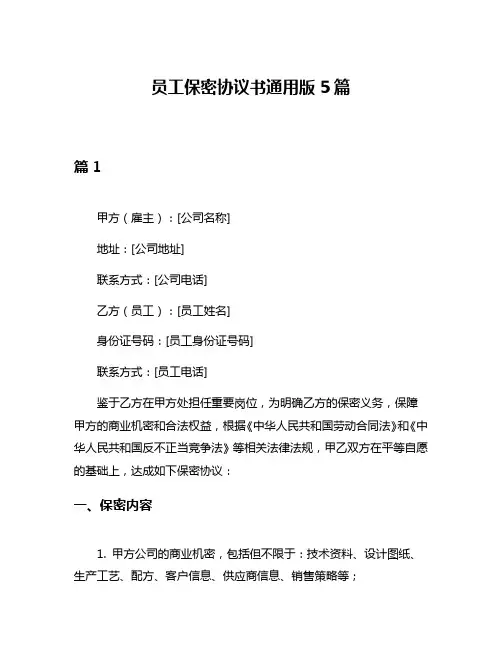 员工保密协议书通用版 5 篇

篇 1

甲方（雇主）：[公司名称]

地址：[公司地址]

联系方式：[公司电话]

乙方（员工）：[员工姓名]

身份证号码：[员工身份证号码]

联系方式：[员工电话]

鉴于乙方在甲方处担任重要岗位，为明确乙方的保密义务，保障甲方的商业机密和合法权益，根据《中华人民共和国劳动合同法》和《中华人民共和国反不正当竞争法》等相关法律法规，甲乙双方在平等自愿的基础上，达成如下保密协议：

一、保密内容

1. 甲方公司的商业机密，包括但不限于：技术资料、设计图纸、生产工艺、配方、客户信息、供应商信息、销售策略等；